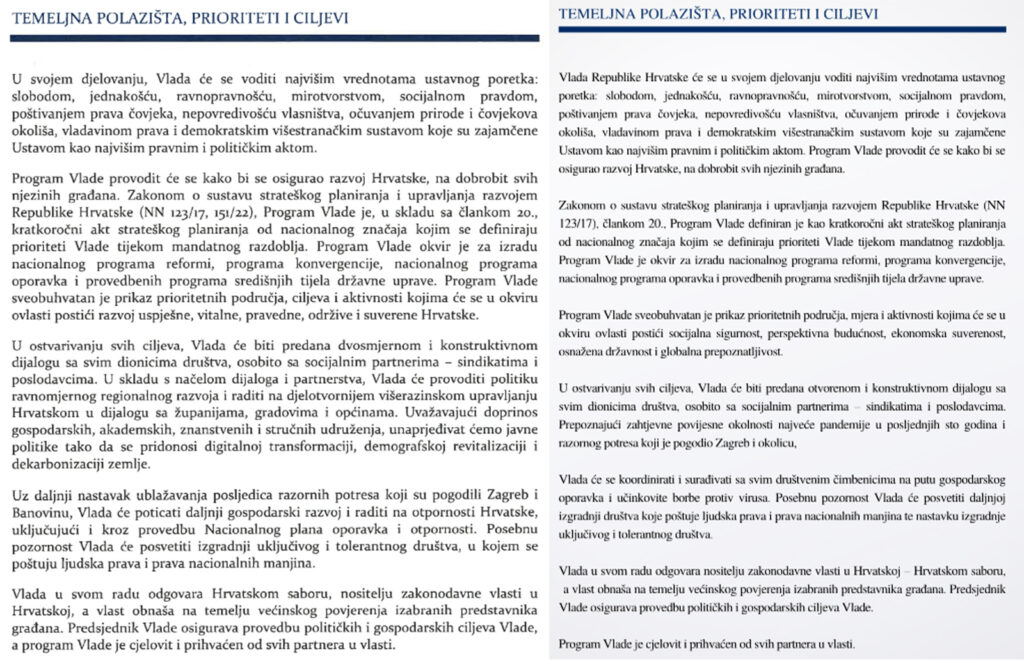 TEMELJNA POLAZIŠTA, PRIORITETI I CILJEVI

U svojem djelovanju, Vlada će se voditi najvišim vrednotama ustavnog poretka: slobodom, jednakošću, ravnopravnošću, mirotvorstvom, socijalnom pravdom, poštivanjem prava čovjeka, nepovredivošću vlasništva, očuvanjem prirode i čovjekova okoliša, vladavinom prava i demokratskim višestranačkim sustavom koje su zajamčene Ustavom kao najvišim pravnim i političkim aktom.

Program Vlade provodit će se kako bi se osigurao razvoj Hrvatske, na dobrobit svih njezinih građana. Zakonom o sustavu strateškog planiranja i upravljanja razvojem Republike Hrvatske (NN 123/17, 151/22), Program Vlade je, u skladu sa člankom 20., kratkoročni akt strateškog planiranja od nacionalnog značaja kojim se definiraju prioriteti Vlade tijekom mandatnog razdoblja. Program Vlade okvir je za izradu nacionalnog programa reformi, programa konvergencije, nacionalnog programa oporavka i provedbenih programa središnjih tijela državne uprave. Program Vlade sveobuhvatan je prikaz prioritetnih područja, ciljeva i aktivnosti kojima će se u okviru ovlasti postići razvoj uspješne, vitalne, pravedne, održive i suverene Hrvatske.

U ostvarivanju svih ciljeva, Vlada će biti predana dvosmjernom i konstruktivnom dijalogu sa svim dionicima društva, osobito sa socijalnim partnerima – sindikatima i poslodavcima. U skladu s načelom dijaloga i partnerstva, Vlada će provoditi politiku ravnomjernog regionalnog razvoja i raditi na djelotvornijem višerazinskom upravljanju Hrvatskom u dijalogu sa županijama, gradovima i općinama. Uvažavajući doprinos gospodarskih, akademskih, znanstvenih i stručnih udruženja, unaprjeđivat ćemo javne politike tako da se pridonosi digitalnoj transformaciji, demografskoj revitalizaciji i dekarbonizaciji zemlje.

Uz daljnji nastavak ublažavanja posljedica razornih potresa koji su pogodili Zagreb i Banovinu, Vlada će poticati daljnji gospodarski razvoj i raditi na otpornosti Hrvatske, uključujući i kroz provedbu Nacionalnog plana oporavka i otpornosti. Posebnu pozornost Vlada će posvetiti izgradnji uključivog i tolerantnog društva, u kojem se poštuju ljudska prava i prava nacionalnih manjina.

Vlada u svom radu odgovara Hrvatskom saboru, nositelju zakonodavne vlasti u Hrvatskoj, a vlast obnaša na temelju većinskog povjerenja izabranih predstavnika građana. Predsjednik Vlade osigurava provedbu političkih i gospodarskih ciljeva Vlade, a program Vlade je cjelovit i prihvaćen od svih partnera u vlasti.

TEMELJNA POLAZIŠTA, PRIORITETI I CILJEVI

Vlada Republike Hrvatske će se u svojem djelovanju voditi najvišim vrednotama ustavnog poretka: slobodom, jednakošću, ravnopravnošću, mirotvorstvom, socijalnom pravdom, poštivanjem prava čovjeka, nepovredivošću vlasništva, očuvanjem prirode i čovjekova okoliša, vladavinom prava i demokratskim višestranačkim sustavom koje su zajamčene Ustavom kao najvišim pravnim i političkim aktom. Program Vlade provodit će se kako bi se osigurao razvoj Hrvatske, na dobrobit svih njezinih građana.

Zakonom o sustavu strateškog planiranja i upravljanja razvojem Republike Hrvatske (NN 123/17), člankom 20., Program Vlade definiran je kao kratkoročni akt strateškog planiranja od nacionalnog značaja kojim se definiraju prioriteti Vlade tijekom mandatnog razdoblja. Program Vlade je okvir za izradu nacionalnog programa reformi, programa konvergencije, nacionalnog programa oporavka i provedbenih programa središnjih tijela državne uprave.

Program Vlade sveobuhvatan je prikaz prioritetnih područja, mjera i aktivnosti kojima će se u okviru ovlasti postići socijalna sigurnost, perspektivna budućnost, ekonomska suverenost, osnažena državnost i globalna prepoznatljivost.

U ostvarivanju svih ciljeva, Vlada će biti predana otvorenom i konstruktivnom dijalogu sa svim dionicima društva, osobito sa socijalnim partnerima – sindikatima i poslodavcima. Prepoznajući zahtjevne povijesne okolnosti najveće pandemije u posljednjih sto godina i razornog potresa koji je pogodio Zagreb i okolicu,

Vlada će se koordinirati i surađivati sa svim društvenim čimbenicima na putu gospodarskog oporavka i učinkovite borbe protiv virusa. Posebnu pozornost Vlada će posvetiti daljnjoj izgradnji društva koje poštuje ljudska prava i prava nacionalnih manjina te nastavku izgradnje uključivog i tolerantnog društva.

Vlada u svom radu odgovara nositelju zakonodavne vlasti u Hrvatskoj – Hrvatskom saboru, a vlast obnaša na temelju većinskog povjerenja izabranih predstavnika građana. Predsjednik Vlade osigurava provedbu političkih i gospodarskih ciljeva Vlade.

Program Vlade je cjelovit i prihvaćen od svih partnera u vlasti.